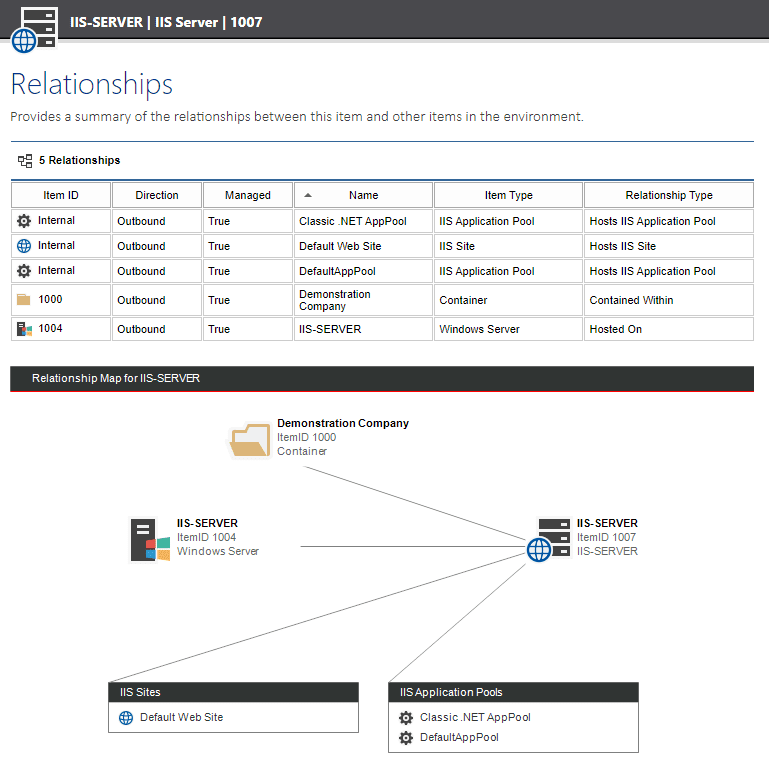 IIS-SERVER | IIS Server | 1007

Relationships

Provides a summary of the relationships between this item and other items in the environment.

5 Relationships

| Item ID | Direction | Managed | Name | Item Type | Relationship Type |
|---|---|---|---|---|---|
| Internal | Outbound | True | Classic .NET AppPool | IIS Application Pool | Hosts IIS Application Pool |
| Internal | Outbound | True | Default Web Site | IIS Site | Hosts IIS Site |
| Internal | Outbound | True | DefaultAppPool | IIS Application Pool | Hosts IIS Application Pool |
| 1000 | Outbound | True | Demonstration Company | Container | Contained Within |
| 1004 | Outbound | True | IIS-SERVER | Windows Server | Hosted On |

Relationship Map for IIS-SERVER

Demonstration Company
ItemID 1000
Container

IIS-SERVER
ItemID 1004
Windows Server

IIS-SERVER
ItemID 1007
IIS-SERVER

IIS Sites
Default Web Site

IIS Application Pools
Classic .NET AppPool
DefaultAppPool